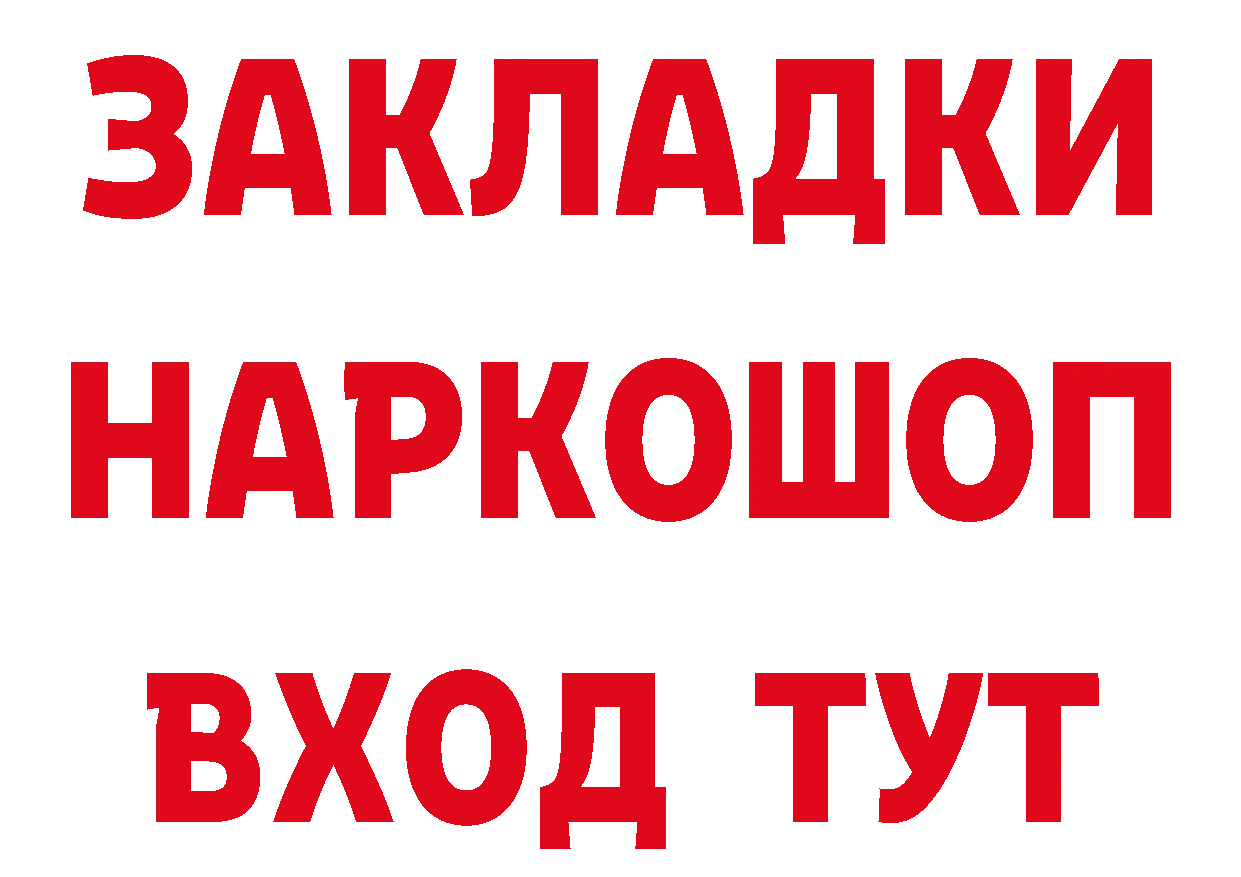 ЗАКЛАДКИ НАРКОШОП ВХОД ТУТ